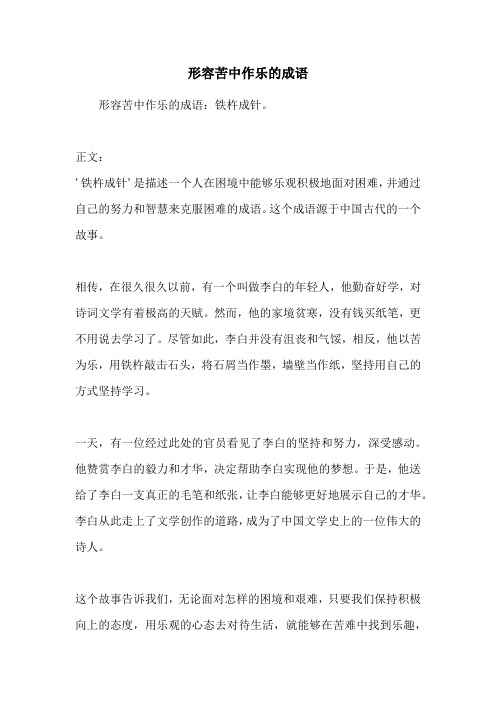 形容苦中作乐的成语

形容苦中作乐的成语：铁杵成针。

正文：

'铁杵成针'是描述一个人在困境中能够乐观积极地面对困难，并通过自己的努力和智慧来克服困难的成语。这个成语源于中国古代的一个故事。

相传，在很久很久以前，有一个叫做李白的年轻人，他勤奋好学，对诗词文学有着极高的天赋。然而，他的家境贫寒，没有钱买纸笔，更不用说去学习了。尽管如此，李白并没有沮丧和气馁，相反，他以苦为乐，用铁杵敲击石头，将石屑当作墨，墙壁当作纸，坚持用自己的方式坚持学习。

一天，有一位经过此处的官员看见了李白的坚持和努力，深受感动。他赞赏李白的毅力和才华，决定帮助李白实现他的梦想。于是，他送给了李白一支真正的毛笔和纸张，让李白能够更好地展示自己的才华。李白从此走上了文学创作的道路，成为了中国文学史上的一位伟大的诗人。

这个故事告诉我们，无论面对怎样的困境和艰难，只要我们保持积极向上的态度，用乐观的心态去对待生活，就能够在苦难中找到乐趣，